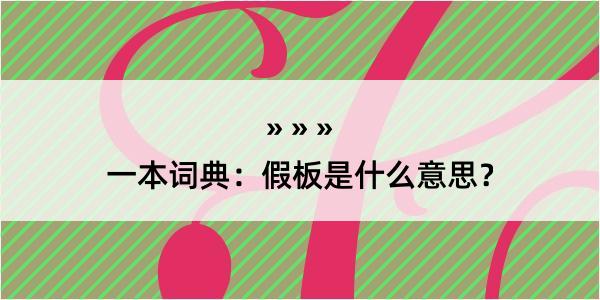 » » »

一本词典：假板是什么意思？